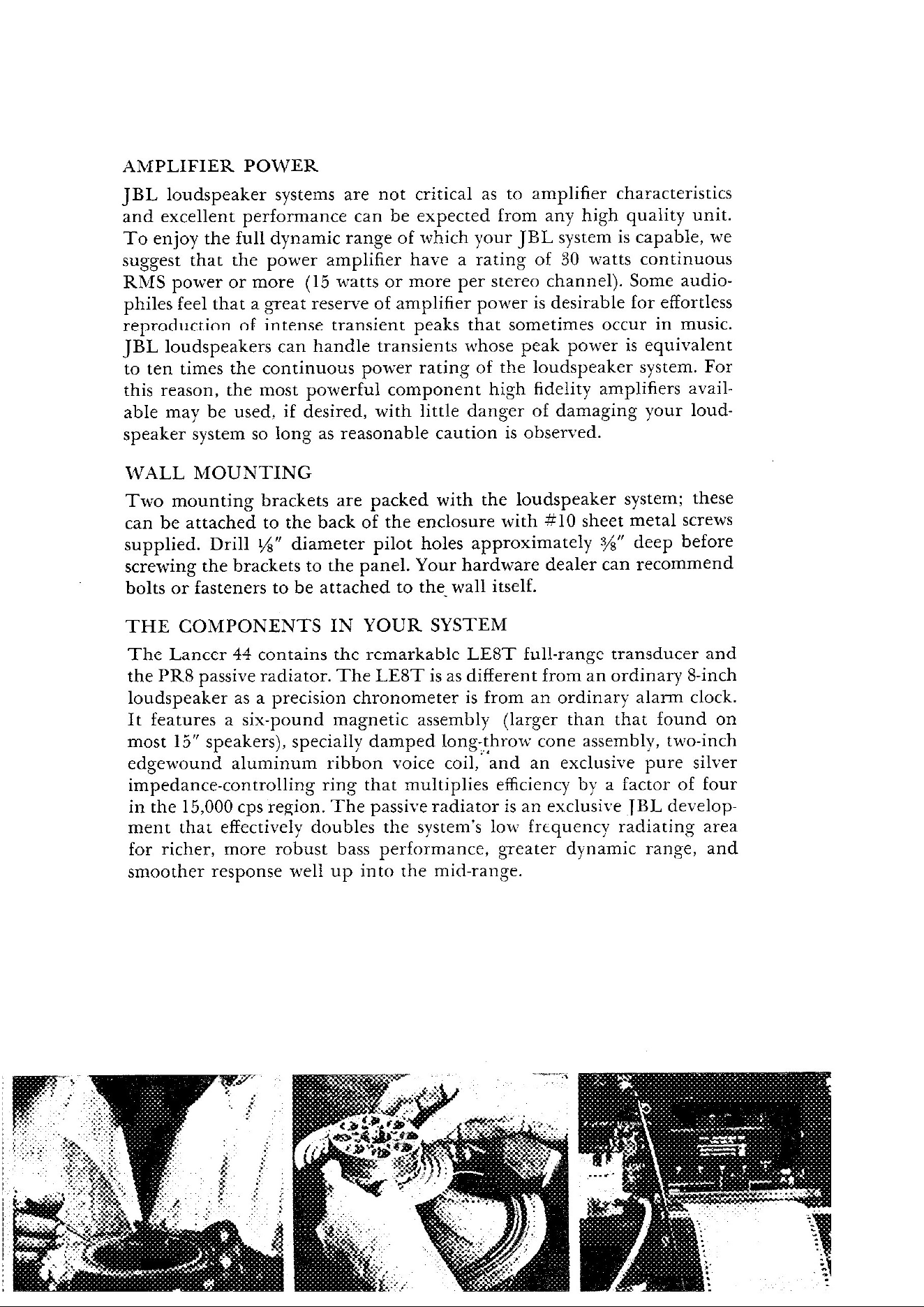 AMPLIFIER POWER

JBL loudspeaker systems are not critical as to amplifier characteristics and excellent performance can be expected from any high quality unit. To enjoy the full dynamic range of which your JBL system is capable, we suggest that the power amplifier have a rating of 30 watts continuous RMS power or more (15 watts or more per stereo channel). Some audiophiles feel that a great reserve of amplifier power is desirable for effortless reproduction of intense transient peaks that sometimes occur in music. JBL loudspeakers can handle transients whose peak power is equivalent to ten times the continuous power rating of the loudspeaker system. For this reason, the most powerful component high fidelity amplifiers available may be used, if desired, with little danger of damaging your loudspeaker system so long as reasonable caution is observed.

WALL MOUNTING

Two mounting brackets are packed with the loudspeaker system; these can be attached to the back of the enclosure with #10 sheet metal screws supplied. Drill $\frac{1}{8}$" diameter pilot holes approximately $\frac{3}{8}$" deep before screwing the brackets to the panel. Your hardware dealer can recommend bolts or fasteners to be attached to the wall itself.

THE COMPONENTS IN YOUR SYSTEM

The Lancer 44 contains the remarkable LE8T full-range transducer and the PR8 passive radiator. The LE8T is as different from an ordinary 8-inch loudspeaker as a precision chronometer is from an ordinary alarm clock. It features a six-pound magnetic assembly (larger than that found on most 15" speakers), specially damped long-throw cone assembly, two-inch edgewound aluminum ribbon voice coil, and an exclusive pure silver impedance-controlling ring that multiplies efficiency by a factor of four in the 15,000 cps region. The passive radiator is an exclusive JBL development that effectively doubles the system's low frequency radiating area for richer, more robust bass performance, greater dynamic range, and smoother response well up into the mid-range.